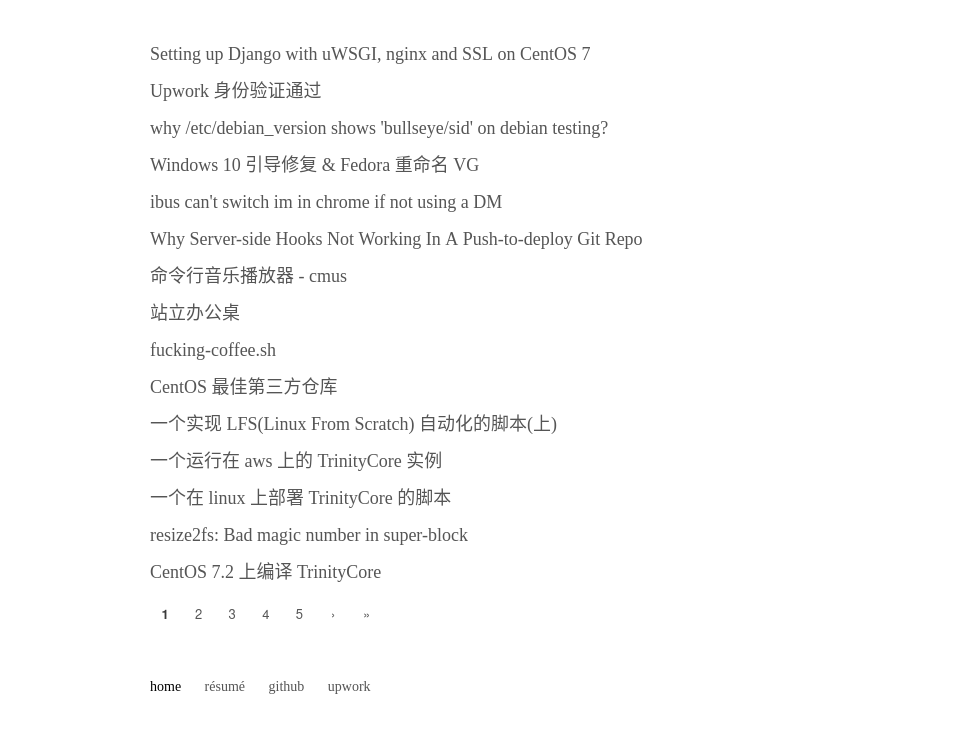 Setting up Django with uWSGI, nginx and SSL on CentOS 7

Upwork 身份验证通过

why /etc/debian_version shows 'bullseye/sid' on debian testing?

Windows 10 引导修复 & Fedora 重命名 VG

ibus can't switch im in chrome if not using a DM

Why Server-side Hooks Not Working In A Push-to-deploy Git Repo

命令行音乐播放器 - cmus

站立办公桌

fucking-coffee.sh

CentOS 最佳第三方仓库

一个实现 LFS(Linux From Scratch) 自动化的脚本(上)

一个运行在 aws 上的 TrinityCore 实例

一个在 linux 上部署 TrinityCore 的脚本

resize2fs: Bad magic number in super-block

CentOS 7.2 上编译 TrinityCore

1 2 3 4 5 › »

home résumé github upwork